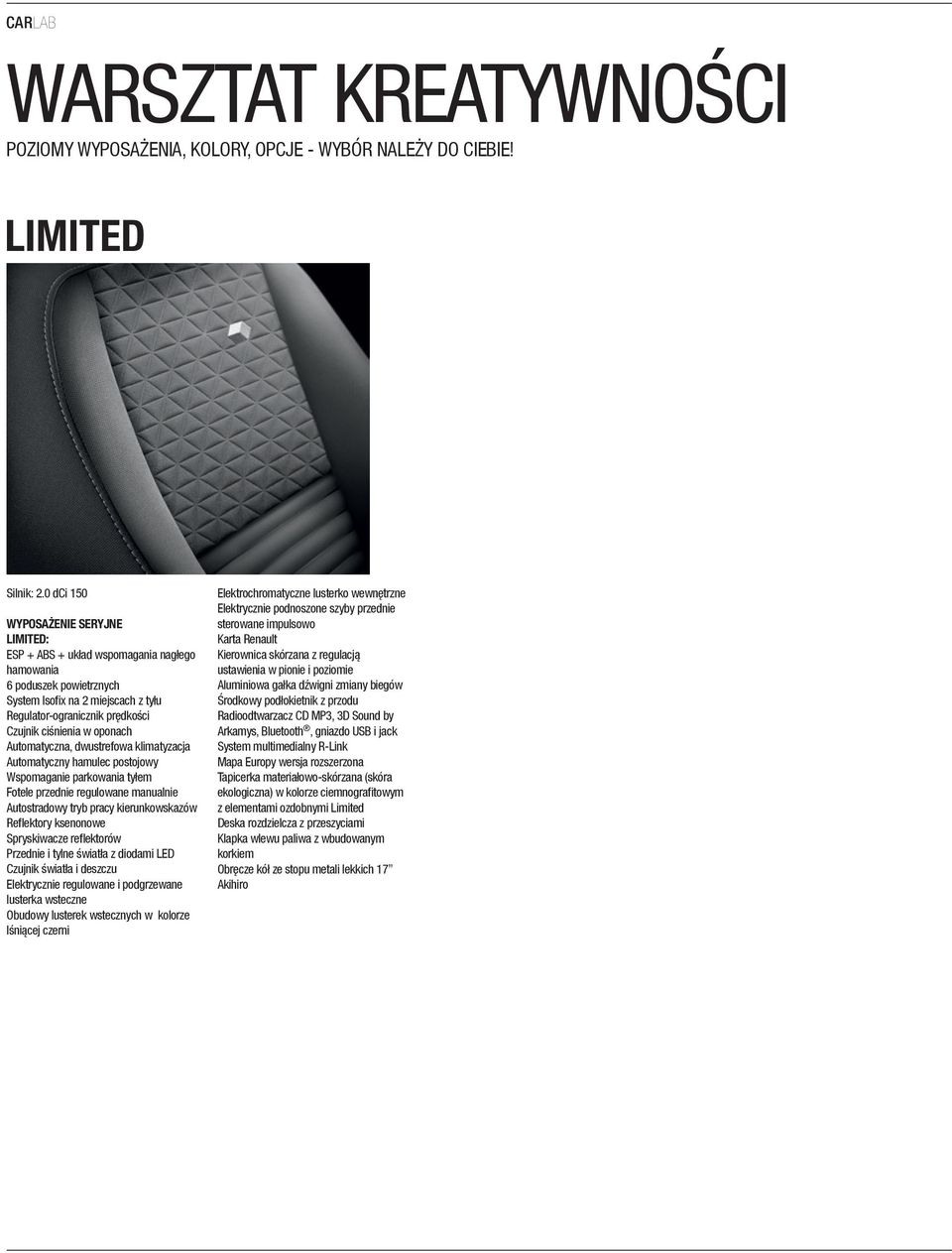 CARLAB

WARSZTAT KREATYWNOŚCI

POZIOMY WYPOSAŻENIA, KOLORY, OPCJE - WYBÓR NALEŻY DO CIEBIE!

LIMITED

Silnik: 2.0 dCi 150

WYPOSAŻENIE SERYJNE LIMITED:
ESP + ABS + układ wspomagania nagłego hamowania
6 poduszek powietrznych
System Isofix na 2 miejscach z tyłu
Regulator-ogranicznik prędkości
Czujnik ciśnienia w oponach
Automatyczna, dwustrefowa klimatyzacja
Automatyczny hamulec postojowy
Wspomaganie parkowania tyłem
Fotele przednie regulowane manualnie
Autostradowy tryb pracy kierunkowskazów
Reflektory ksenonowe
Spryskiwacze reflektorów
Przednie i tylne światła z diodami LED
Czujnik światła i deszczu
Elektrycznie regulowane i podgrzewane lusterka wsteczne
Obudowy lusterek wstecznych w kolorze lśniącej czerni

Elektrochromatyczne lusterko wewnętrzne
Elektrycznie podnoszone szyby przednie sterowane impulsowo
Karta Renault
Kierownica skórzana z regulacją ustawienia w pionie i poziomie
Aluminiowa gałka dźwigni zmiany biegów
Środkowy podłokietnik z przodu
Radioodtwarzacz CD MP3, 3D Sound by Arkamys, Bluetooth®, gniazdo USB i jack
System multimedialny R-Link
Mapa Europy wersja rozszerzona
Tapicerka materiałowo-skórzana (skóra ekologiczna) w kolorze ciemnografitowym z elementami ozdobnymi Limited
Deska rozdzielcza z przeszyciami
Klapka wlewu paliwa z wbudowanym korkiem
Obręcze kół ze stopu metali lekkich 17" Akihiro